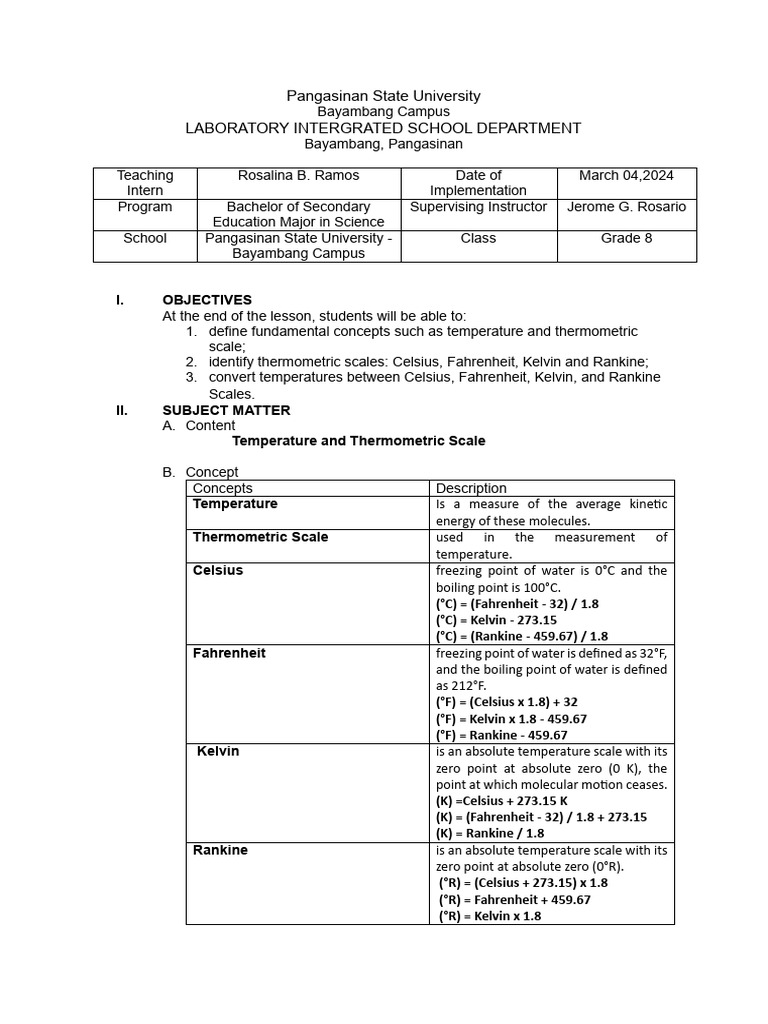 Pangasinan State University
Bayambang Campus
LABORATORY INTERGRATED SCHOOL DEPARTMENT
Bayambang, Pangasinan

| Teaching Intern | Rosalina B. Ramos | Date of Implementation | March 04,2024 |
|---|---|---|---|
| Program | Bachelor of Secondary Education Major in Science | Supervising Instructor | Jerome G. Rosario |
| School | Pangasinan State University - Bayambang Campus | Class | Grade 8 |

I. OBJECTIVES
At the end of the lesson, students will be able to:
1. define fundamental concepts such as temperature and thermometric scale;
2. identify thermometric scales: Celsius, Fahrenheit, Kelvin and Rankine;
3. convert temperatures between Celsius, Fahrenheit, Kelvin, and Rankine Scales.

II. SUBJECT MATTER
A. Content
Temperature and Thermometric Scale

B. Concept

| Concepts | Description |
|---|---|
| Temperature | Is a measure of the average kinetic energy of these molecules. |
| Thermometric Scale | used in the measurement of temperature. |
| Celsius | freezing point of water is 0°C and the boiling point is 100°C. (°C) = (Fahrenheit - 32) / 1.8 (°C) = Kelvin - 273.15 (°C) = (Rankine - 459.67) / 1.8 |
| Fahrenheit | freezing point of water is defined as 32°F, and the boiling point of water is defined as 212°F. (°F) = (Celsius x 1.8) + 32 (°F) = Kelvin x 1.8 - 459.67 (°F) = Rankine - 459.67 |
| Kelvin | is an absolute temperature scale with its zero point at absolute zero (0 K), the point at which molecular motion ceases. (K) =Celsius + 273.15 K (K) = (Fahrenheit - 32) / 1.8 + 273.15 (K) = Rankine / 1.8 |
| Rankine | is an absolute temperature scale with its zero point at absolute zero (0°R). (°R) = (Celsius + 273.15) x 1.8 (°R) = Fahrenheit + 459.67 (°R) = Kelvin x 1.8 |